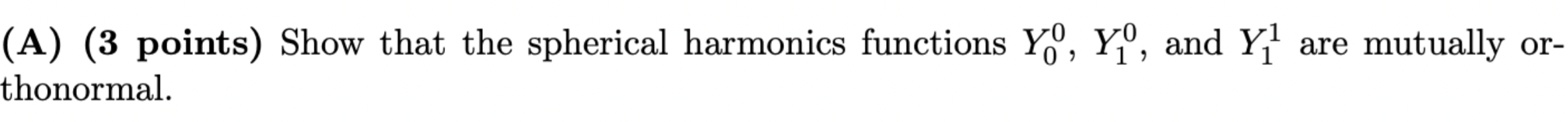 (A) (3 points) Show that the spherical harmonics functions $Y_0^0$, $Y_1^0$, and $Y_1^1$ are mutually orthonormal.